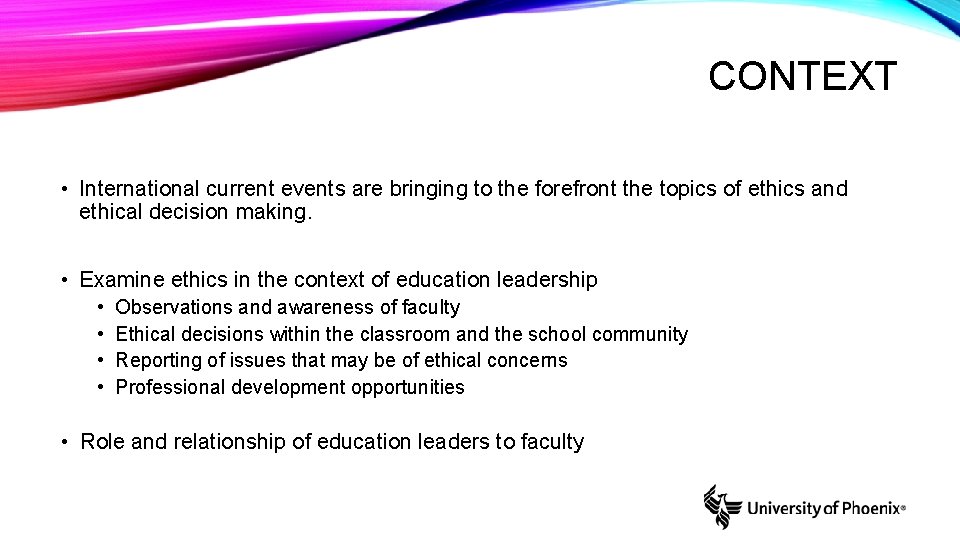 CONTEXT

• International current events are bringing to the forefront the topics of ethics and ethical decision making.

• Examine ethics in the context of education leadership
• Observations and awareness of faculty
• Ethical decisions within the classroom and the school community
• Reporting of issues that may be of ethical concerns
• Professional development opportunities

• Role and relationship of education leaders to faculty

University of Phoenix®